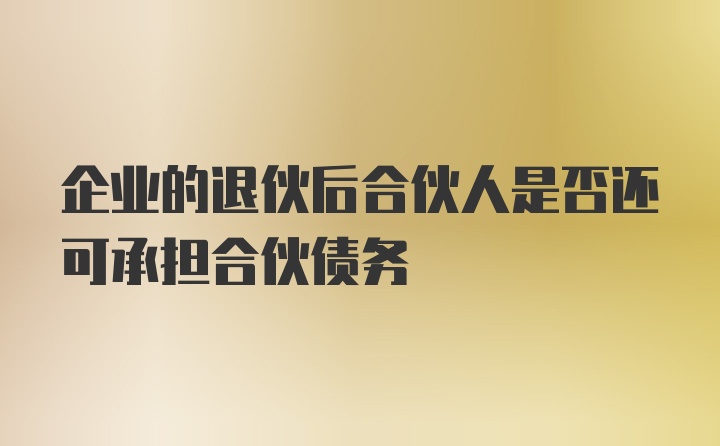 企业的退伙后合伙人是否还可承担合伙债务